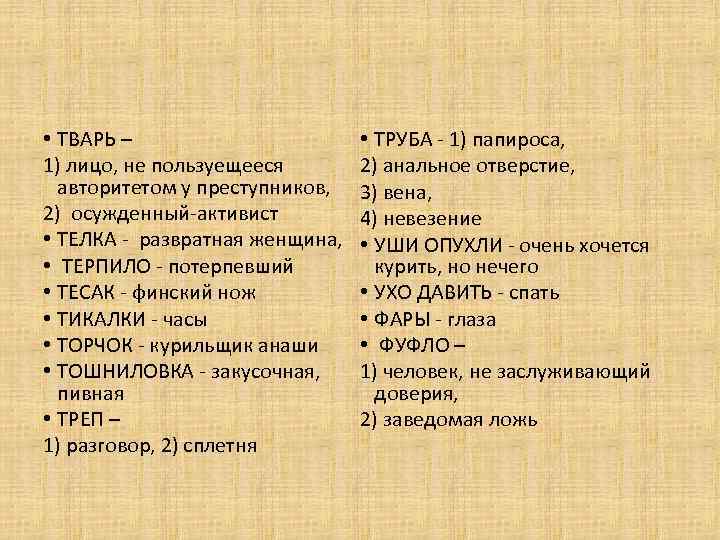 • ТВАРЬ –
1) лицо, не пользуещееся авторитетом у преступников,
2) осужденный-активист
• ТЕЛКА - развратная женщина,
• ТЕРПИЛО - потерпевший
• ТЕСАК - финский нож
• ТИКАЛКИ - часы
• ТОРЧОК - курильщик анаши
• ТОШНИЛОВКА - закусочная, пивная
• ТРЕП –
1) разговор, 2) сплетня

• ТРУБА - 1) папироса,
2) анальное отверстие,
3) вена,
4) невезение
• УШИ ОПУХЛИ - очень хочется курить, но нечего
• УХО ДАВИТЬ - спать
• ФАРЫ - глаза
• ФУФЛО –
1) человек, не заслуживающий доверия,
2) заведомая ложь